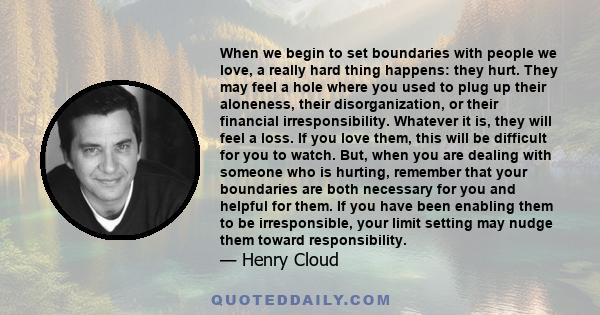 When we begin to set boundaries with people we love, a really hard thing happens: they hurt. They may feel a hole where you used to plug up their aloneness, their disorganization, or their financial irresponsibility. Whatever it is, they will feel a loss. If you love them, this will be difficult for you to watch. But, when you are dealing with someone who is hurting, remember that your boundaries are both necessary for you and helpful for them. If you have been enabling them to be irresponsible, your limit setting may nudge them toward responsibility.

— Henry Cloud

QUOTEDDAILY.COM